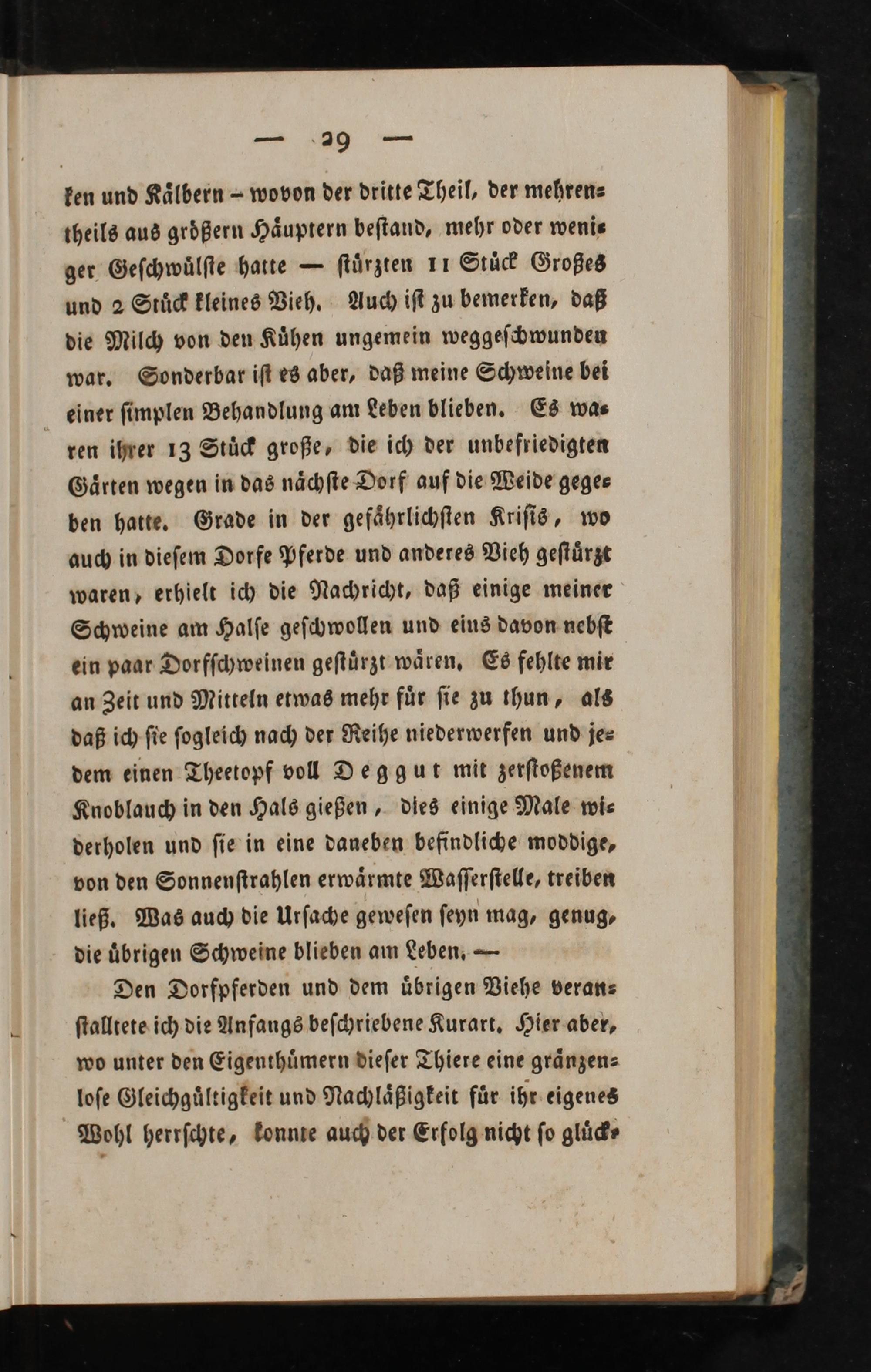 — 29 —

ken und Kälbern – wovon der dritte Theil, der mehrentheils aus größern Häuptern bestand, mehr oder weniger Geschwülste hatte — stürzten 11 Stück Großes und 2 Stück kleines Vieh. Auch ist zu bemerken, daß die Milch von den Kühen ungemein weggeschwunden war. Sonderbar ist es aber, daß meine Schweine bei einer simplen Behandlung am Leben blieben. Es waren ihrer 13 Stück große, die ich der unbefriedigten Gärten wegen in das nächste Dorf auf die Weide gegeben hatte. Grade in der gefährlichsten Krisis, wo auch in diesem Dorfe Pferde und anderes Vieh gestürzt waren, erhielt ich die Nachricht, daß einige meiner Schweine am Halse geschwollen und eins davon nebst ein paar Dorfschweinen gestürzt wären. Es fehlte mir an Zeit und Mitteln etwas mehr für sie zu thun, als daß ich sie sogleich nach der Reihe niederwerfen und jedem einen Theetopf voll Deggut mit zerstoßenem Knoblauch in den Hals gießen, dies einige Male wiederholen und sie in eine daneben befindliche moddige, von den Sonnenstrahlen erwärmte Wasserstelle, treiben ließ. Was auch die Ursache gewesen seyn mag, genug, die übrigen Schweine blieben am Leben. —

Den Dorfpferden und dem übrigen Viehe veranstalltete ich die Anfangs beschriebene Kurart. Hier aber, wo unter den Eigenthümern dieser Thiere eine gränzenlose Gleichgültigkeit und Nachläßigkeit für ihr eigenes Wohl herrschte, konnte auch der Erfolg nicht so glück-